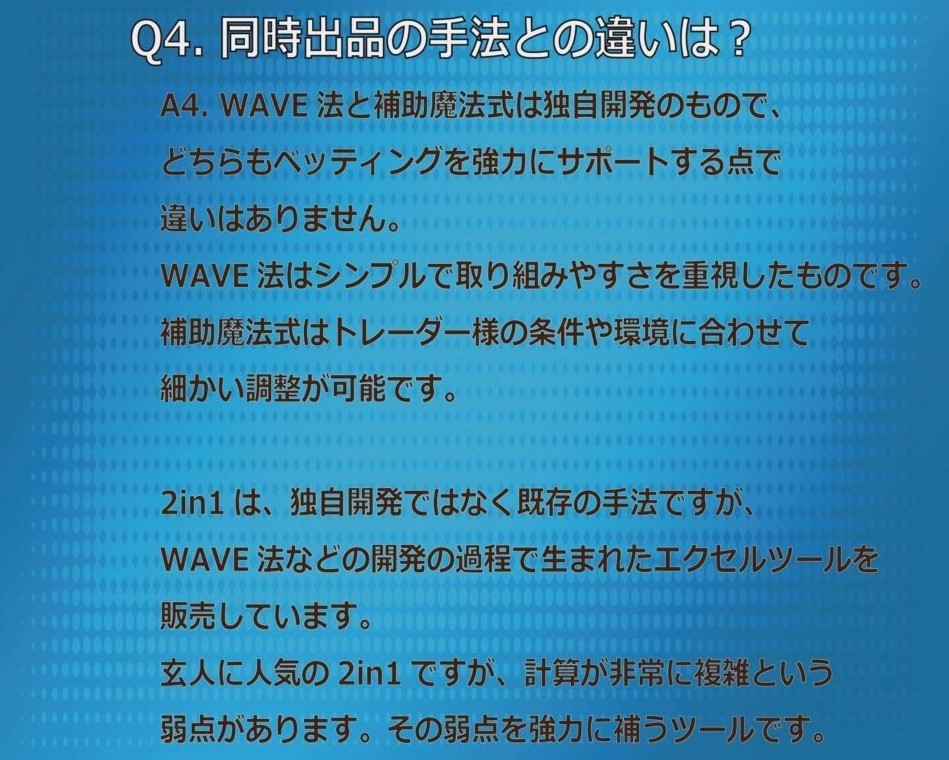 Q4. 同時出品の手法との違いは？

A4. WAVE 法と補助魔法式は独自開発のもので、どちらもベッティングを強力にサポートする点で違いはありません。
WAVE 法はシンプルで取り組みやすさを重視したものです。
補助魔法式はトレーダー様の条件や環境に合わせて細かい調整が可能です。

2in1 は、独自開発ではなく既存の手法ですが、WAVE 法などの開発の過程で生まれたエクセルツールを販売しています。
玄人に人気の 2in1 ですが、計算が非常に複雑という弱点があります。その弱点を強力に補うツールです。